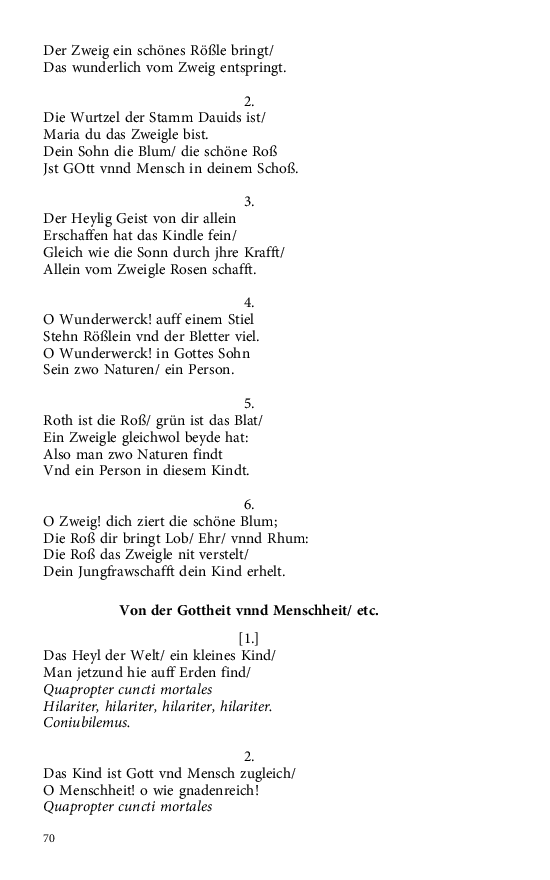 Der Zweig ein schönes Rößle bringt/
Das wunderlich vom Zweig entspringt.

2.
Die Wurtzel der Stamm Dauids ist/
Maria du das Zweigle bist.
Dein Sohn die Blum/ die schöne Roß
Jst GOtt vnnd Mensch in deinem Schoß.

3.
Der Heylig Geist von dir allein
Erschaffen hat das Kindle fein/
Gleich wie die Sonn durch jhre Krafft/
Allein vom Zweigle Rosen schafft.

4.
O Wunderwerck! auff einem Stiel
Stehn Rößlein vnd der Bletter viel.
O Wunderwerck! in Gottes Sohn
Sein zwo Naturen/ ein Person.

5.
Roth ist die Roß/ grün ist das Blat/
Ein Zweigle gleichwol beyde hat:
Also man zwo Naturen findt
Vnd ein Person in diesem Kindt.

6.
O Zweig! dich ziert die schöne Blum;
Die Roß dir bringt Lob/ Ehr/ vnnd Rhum:
Die Roß das Zweigle nit verstelt/
Dein Jungfrawschafft dein Kind erhelt.

Von der Gottheit vnnd Menschheit/ etc.

[1.]
Das Heyl der Welt/ ein kleines Kind/
Man jetzund hie auff Erden find/
Quapropter cuncti mortales
Hilariter, hilariter, hilariter, hilariter.
Coniubilemus.

2.
Das Kind ist Gott vnd Mensch zugleich/
O Menschheit! o wie gnadenreich!
Quapropter cuncti mortales

70